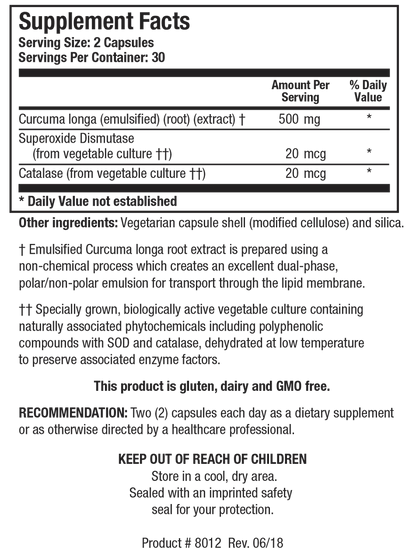 Supplement Facts
Serving Size: 2 Capsules
Servings Per Container: 30

| | Amount Per Serving | % Daily Value |
|---|---|---|
| Curcuma longa (emulsified) (root) (extract) † | 500 mg | * |
| Superoxide Dismutase (from vegetable culture ††) | 20 mcg | * |
| Catalase (from vegetable culture ††) | 20 mcg | * |

* Daily Value not established

Other ingredients: Vegetarian capsule shell (modified cellulose) and silica.

† Emulsified Curcuma longa root extract is prepared using a non-chemical process which creates an excellent dual-phase, polar/non-polar emulsion for transport through the lipid membrane.

†† Specially grown, biologically active vegetable culture containing naturally associated phytochemicals including polyphenolic compounds with SOD and catalase, dehydrated at low temperature to preserve associated enzyme factors.

This product is gluten, dairy and GMO free.

RECOMMENDATION: Two (2) capsules each day as a dietary supplement or as otherwise directed by a healthcare professional.

KEEP OUT OF REACH OF CHILDREN
Store in a cool, dry area.
Sealed with an imprinted safety seal for your protection.

Product # 8012 Rev. 06/18